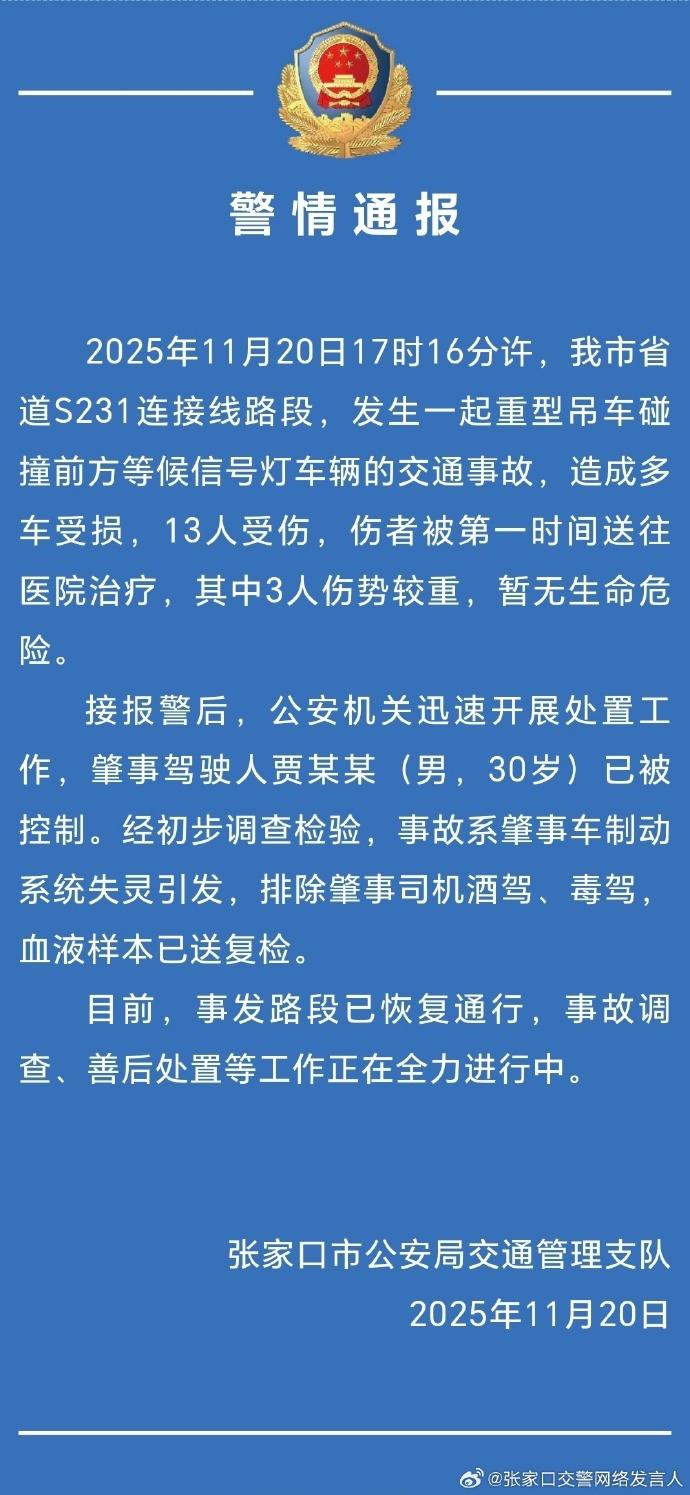 警情通报

2025年11月20日17时16分许，我市省道S231连接线路段，发生一起重型吊车碰撞前方等候信号灯车辆的交通事故，造成多车受损，13人受伤，伤者被第一时间送往医院治疗，其中3人伤势较重，暂无生命危险。

接报警后，公安机关迅速开展处置工作，肇事驾驶人贾某某（男，30岁）已被控制。经初步调查检验，事故系肇事车制动系统失灵引发，排除肇事司机酒驾、毒驾，血液样本已送复检。

目前，事发路段已恢复通行，事故调查、善后处置等工作正在全力进行中。

张家口市公安局交通管理支队
2025年11月20日

@张家口交警网络发言人